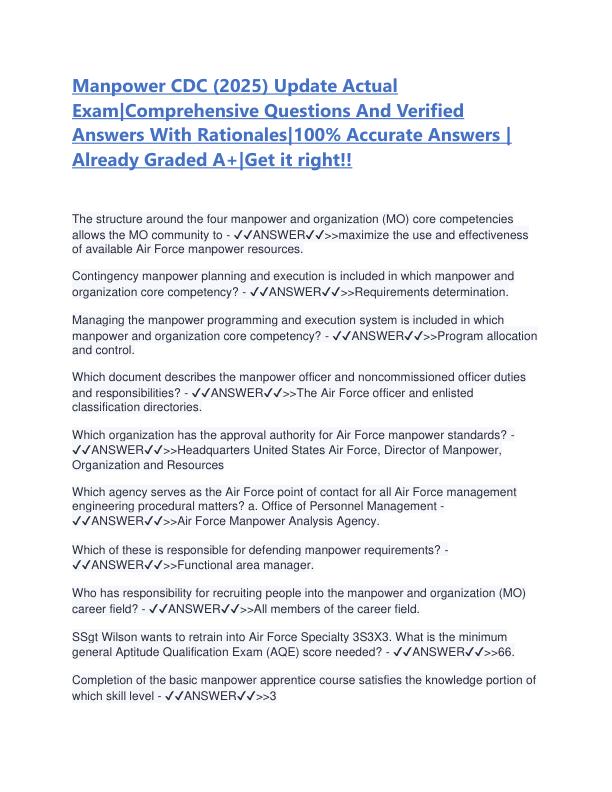 Manpower CDC (2025) Update Actual Exam|Comprehensive Questions And Verified Answers With Rationales|100% Accurate Answers | Already Graded A+|Get it right!!

The structure around the four manpower and organization (MO) core competencies allows the MO community to - ✓✓ANSWER✓✓>>maximize the use and effectiveness of available Air Force manpower resources.

Contingency manpower planning and execution is included in which manpower and organization core competency? - ✓✓ANSWER✓✓>>Requirements determination.

Managing the manpower programming and execution system is included in which manpower and organization core competency? - ✓✓ANSWER✓✓>>Program allocation and control.

Which document describes the manpower officer and noncommissioned officer duties and responsibilities? - ✓✓ANSWER✓✓>>The Air Force officer and enlisted classification directories.

Which organization has the approval authority for Air Force manpower standards? - ✓✓ANSWER✓✓>>Headquarters United States Air Force, Director of Manpower, Organization and Resources

Which agency serves as the Air Force point of contact for all Air Force management engineering procedural matters? a. Office of Personnel Management - ✓✓ANSWER✓✓>>Air Force Manpower Analysis Agency.

Which of these is responsible for defending manpower requirements? - ✓✓ANSWER✓✓>>Functional area manager.

Who has responsibility for recruiting people into the manpower and organization (MO) career field? - ✓✓ANSWER✓✓>>All members of the career field.

SSgt Wilson wants to retrain into Air Force Specialty 3S3X3. What is the minimum general Aptitude Qualification Exam (AQE) score needed? - ✓✓ANSWER✓✓>>66.

Completion of the basic manpower apprentice course satisfies the knowledge portion of which skill level - ✓✓ANSWER✓✓>>3